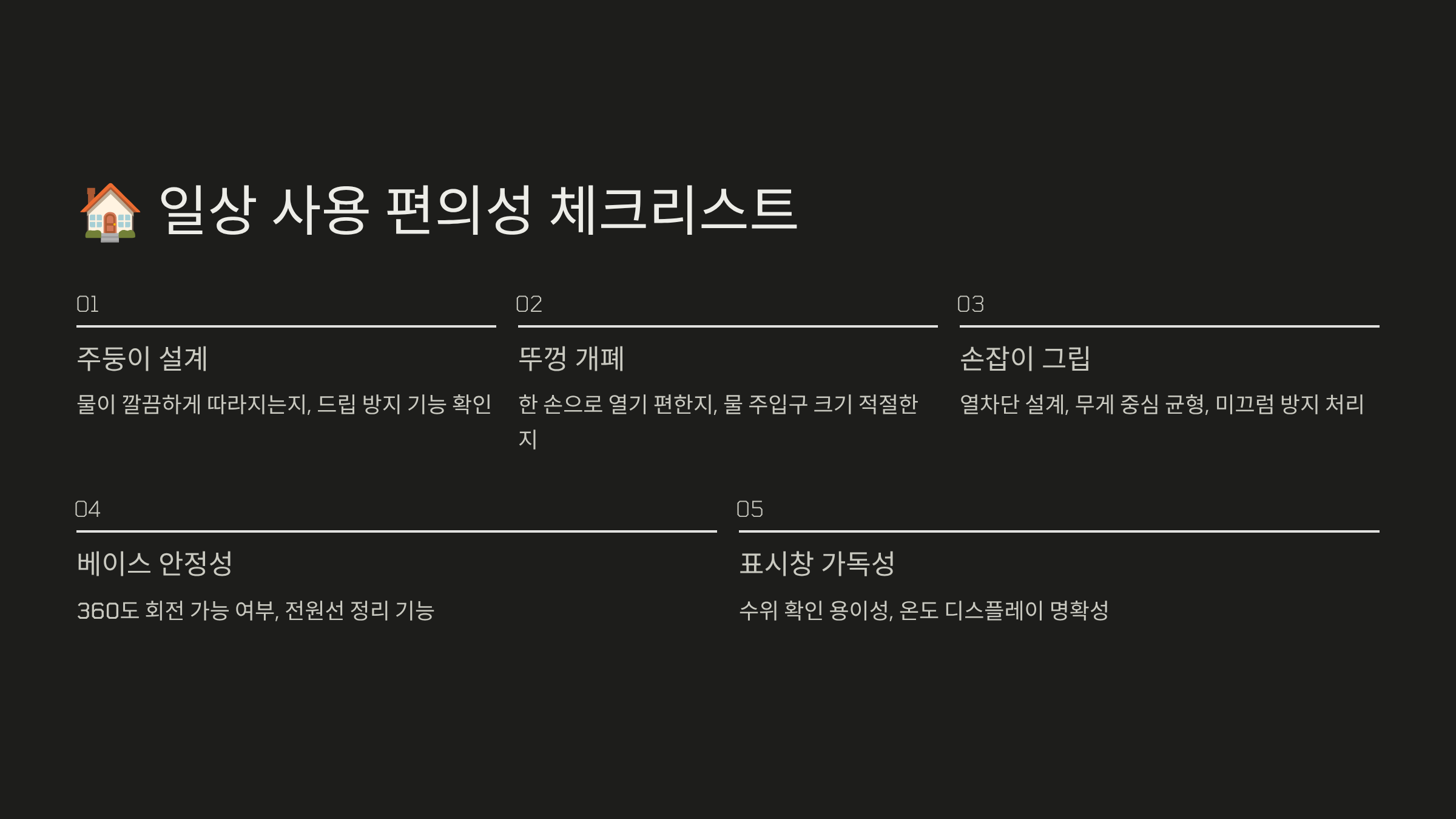 🏠 일상 사용 편의성 체크리스트

01

주둥이 설계

물이 깔끔하게 따라지는지, 드립 방지 기능 확인

02

뚜껑 개폐

한 손으로 열기 편한지, 물 주입구 크기 적절한지

03

손잡이 그립

열차단 설계, 무게 중심 균형, 미끄럼 방지 처리

04

베이스 안정성

360도 회전 가능 여부, 전원선 정리 기능

05

표시창 가독성

수위 확인 용이성, 온도 디스플레이 명확성